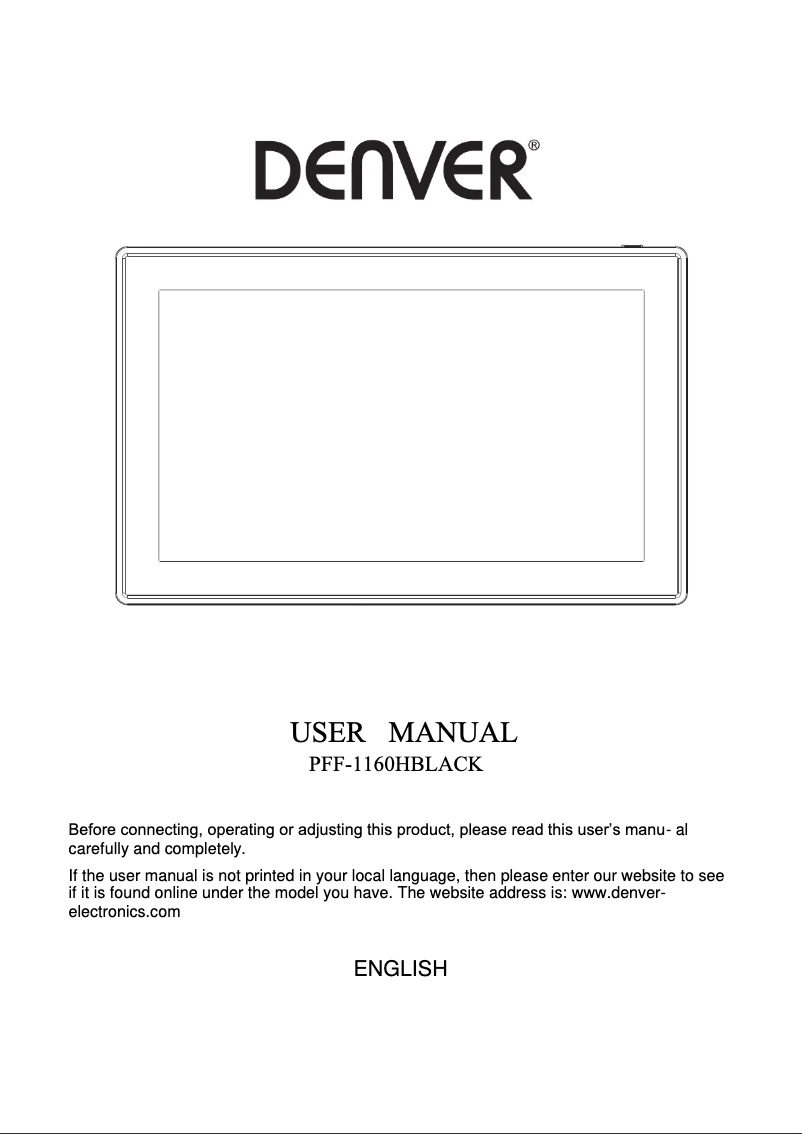 DENVER®

USER MANUAL

PFF-1160HBLACK

Before connecting, operating or adjusting this product, please read this user's manu- al carefully and completely.

If the user manual is not printed in your local language, then please enter our website to see if it is found online under the model you have. The website address is: www.denver-electronics.com

ENGLISH